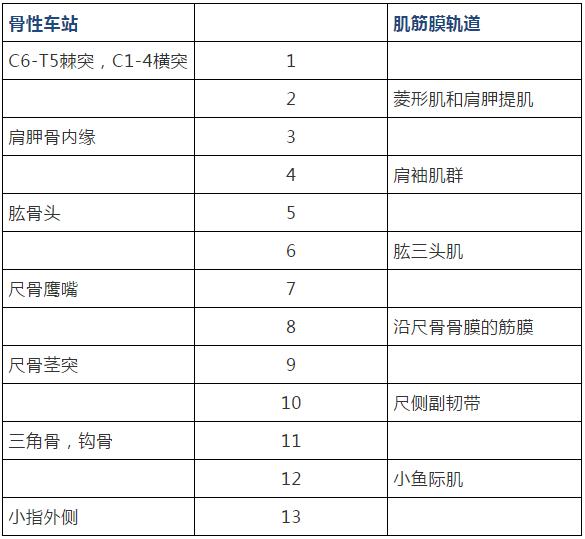 | 骨性车站 | | 肌筋膜轨道 |
|---|---|---|
| C6-T5棘突，C1-4横突 | 1 | |
| | 2 | 菱形肌和肩胛提肌 |
| 肩胛骨内缘 | 3 | |
| | 4 | 肩袖肌群 |
| 肱骨头 | 5 | |
| | 6 | 肱三头肌 |
| 尺骨鹰嘴 | 7 | |
| | 8 | 沿尺骨骨膜的筋膜 |
| 尺骨茎突 | 9 | |
| | 10 | 尺侧副韧带 |
| 三角骨，钩骨 | 11 | |
| | 12 | 小鱼际肌 |
| 小指外侧 | 13 | |